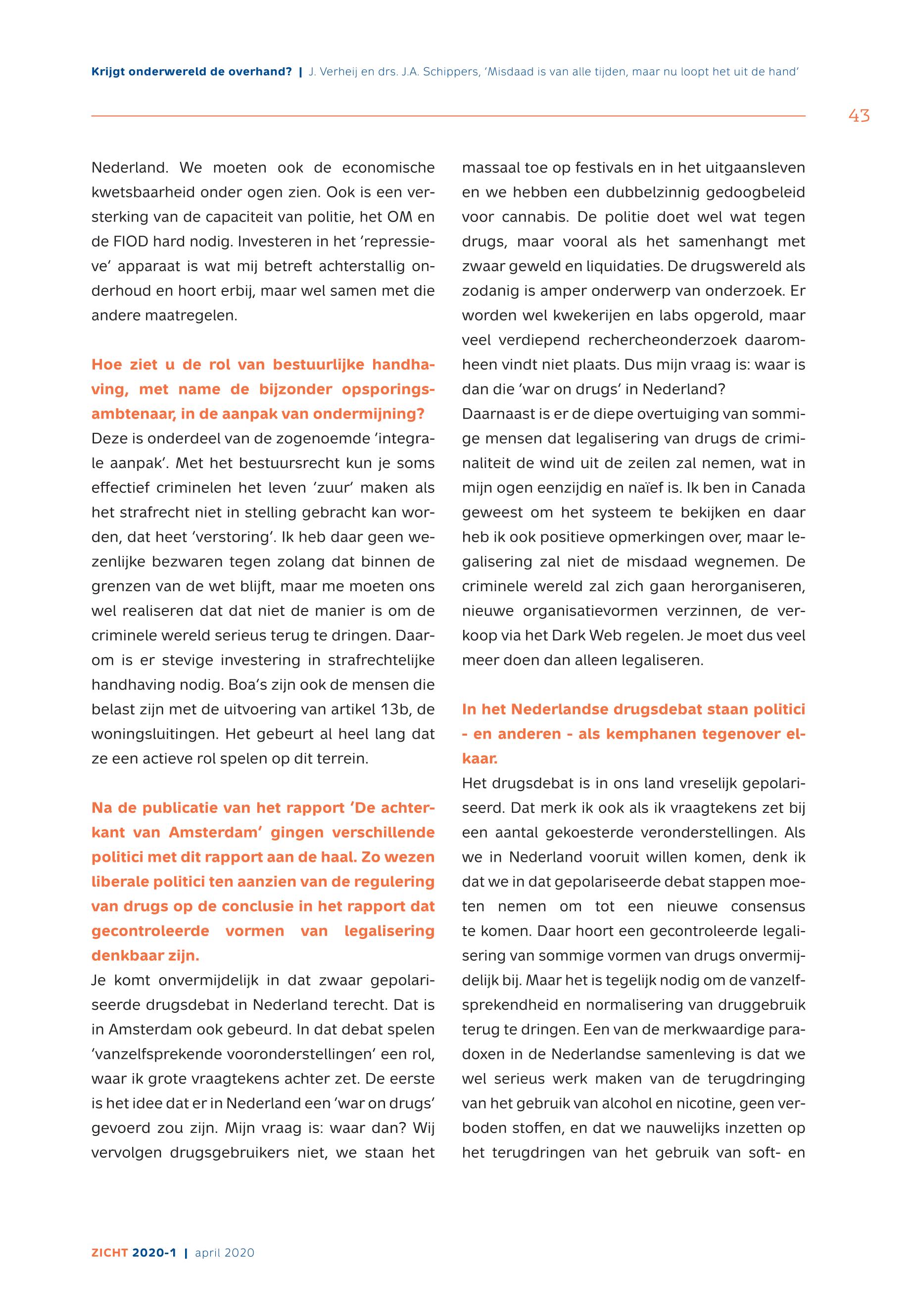 Krijgt onderwereld de overhand? | J. Verheij en drs. J.A. Schippers, 'Misdaad is van alle tijden, maar nu loopt het uit de hand'

43

Nederland. We moeten ook de economische kwetsbaarheid onder ogen zien. Ook is een versterking van de capaciteit van politie, het OM en de FIOD hard nodig. Investeren in het 'repressieve' apparaat is wat mij betreft achterstallig onderhoud en hoort erbij, maar wel samen met die andere maatregelen.

Hoe ziet u de rol van bestuurlijke handhaving, met name de bijzonder opsporingsambtenaar, in de aanpak van ondermijning?
Deze is onderdeel van de zogenoemde 'integrale aanpak'. Met het bestuursrecht kun je soms effectief criminelen het leven 'zuur' maken als het strafrecht niet in stelling gebracht kan worden, dat heet 'verstoring'. Ik heb daar geen wezenlijke bezwaren tegen zolang dat binnen de grenzen van de wet blijft, maar me moeten ons wel realiseren dat dat niet de manier is om de criminele wereld serieus terug te dringen. Daarom is er stevige investering in strafrechtelijke handhaving nodig. Boa's zijn ook de mensen die belast zijn met de uitvoering van artikel 13b, de woningsluitingen. Het gebeurt al heel lang dat ze een actieve rol spelen op dit terrein.

Na de publicatie van het rapport 'De achterkant van Amsterdam' gingen verschillende politici met dit rapport aan de haal. Zo wezen liberale politici ten aanzien van de regulering van drugs op de conclusie in het rapport dat gecontroleerde vormen van legalisering denkbaar zijn.
Je komt onvermijdelijk in dat zwaar gepolariseerde drugsdebat in Nederland terecht. Dat is in Amsterdam ook gebeurd. In dat debat spelen 'vanzelfsprekende vooronderstellingen' een rol, waar ik grote vraagtekens achter zet. De eerste is het idee dat er in Nederland een 'war on drugs' gevoerd zou zijn. Mijn vraag is: waar dan? Wij vervolgen drugsgebruikers niet, we staan het massaal toe op festivals en in het uitgaansleven en we hebben een dubbelzinnig gedoogbeleid voor cannabis. De politie doet wel wat tegen drugs, maar vooral als het samenhangt met zwaar geweld en liquidaties. De drugswereld als zodanig is amper onderwerp van onderzoek. Er worden wel kwekerijen en labs opgerold, maar veel verdiepend rechercheonderzoek daaromheen vindt niet plaats. Dus mijn vraag is: waar is dan die 'war on drugs' in Nederland?
Daarnaast is er de diepe overtuiging van sommige mensen dat legalisering van drugs de criminaliteit de wind uit de zeilen zal nemen, wat in mijn ogen eenzijdig en naïef is. Ik ben in Canada geweest om het systeem te bekijken en daar heb ik ook positieve opmerkingen over, maar legalisering zal niet de misdaad wegnemen. De criminele wereld zal zich gaan herorganiseren, nieuwe organisatievormen verzinnen, de verkoop via het Dark Web regelen. Je moet dus veel meer doen dan alleen legaliseren.

In het Nederlandse drugsdebat staan politici - en anderen - als kemphanen tegenover elkaar.
Het drugsdebat is in ons land vreselijk gepolariseerd. Dat merk ik ook als ik vraagtekens zet bij een aantal gekoesterde veronderstellingen. Als we in Nederland vooruit willen komen, denk ik dat we in dat gepolariseerde debat stappen moeten nemen om tot een nieuwe consensus te komen. Daar hoort een gecontroleerde legalisering van sommige vormen van drugs onvermijdelijk bij. Maar het is tegelijk nodig om de vanzelfsprekendheid en normalisering van druggebruik terug te dringen. Een van de merkwaardige paradoxen in de Nederlandse samenleving is dat we wel serieus werk maken van de terugdringing van het gebruik van alcohol en nicotine, geen verboden stoffen, en dat we nauwelijks inzetten op het terugdringen van het gebruik van soft- en

ZICHT 2020-1 | april 2020